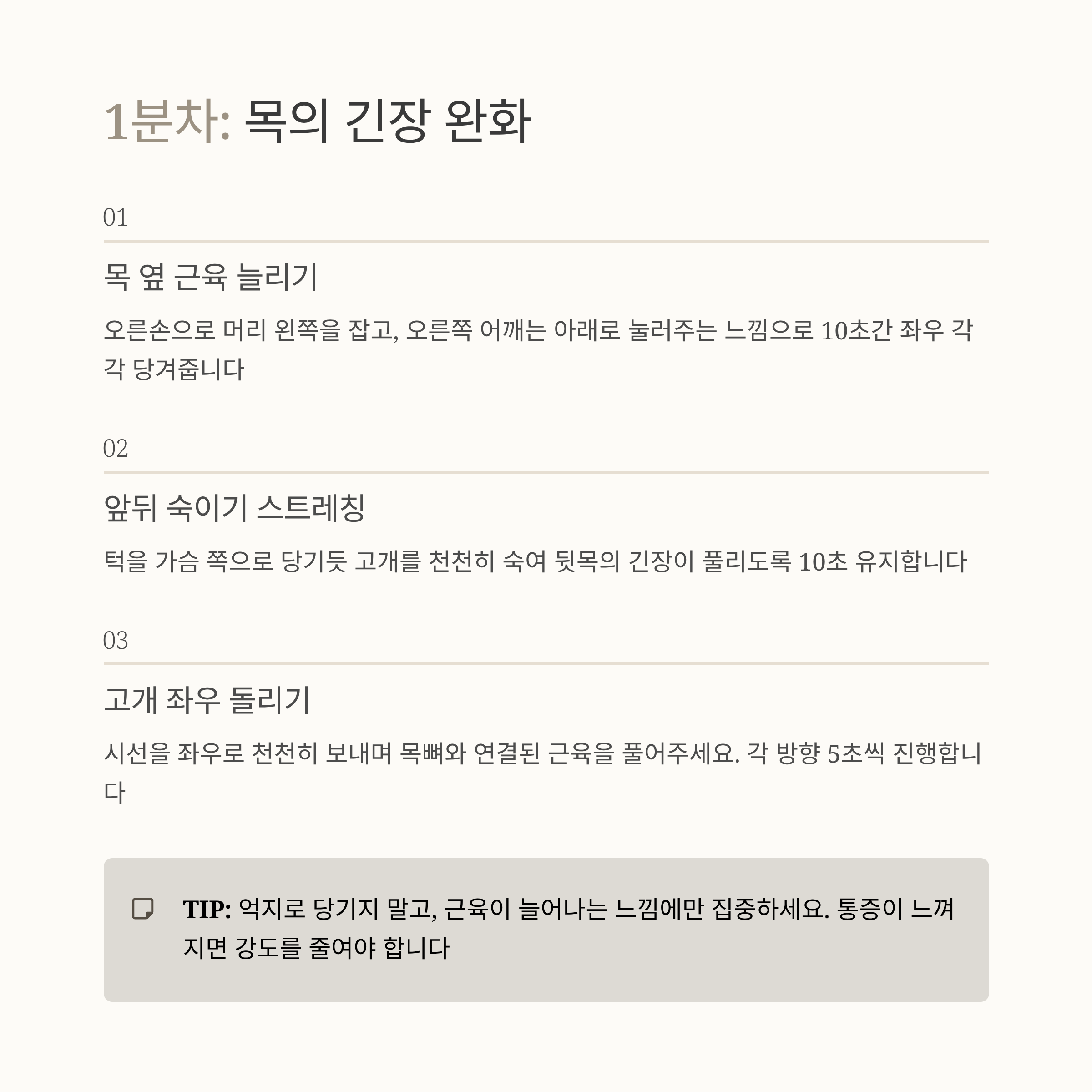 1분차: 목의 긴장 완화

01

목 옆 근육 늘리기

오른손으로 머리 왼쪽을 잡고, 오른쪽 어깨는 아래로 눌러주는 느낌으로 10초간 좌우 각각 당겨줍니다

02

앞뒤 숙이기 스트레칭

턱을 가슴 쪽으로 당기듯 고개를 천천히 숙여 뒷목의 긴장이 풀리도록 10초 유지합니다

03

고개 좌우 돌리기

시선을 좌우로 천천히 보내며 목뼈와 연결된 근육을 풀어주세요. 각 방향 5초씩 진행합니다

TIP: 억지로 당기지 말고, 근육이 늘어나는 느낌에만 집중하세요. 통증이 느껴지면 강도를 줄여야 합니다